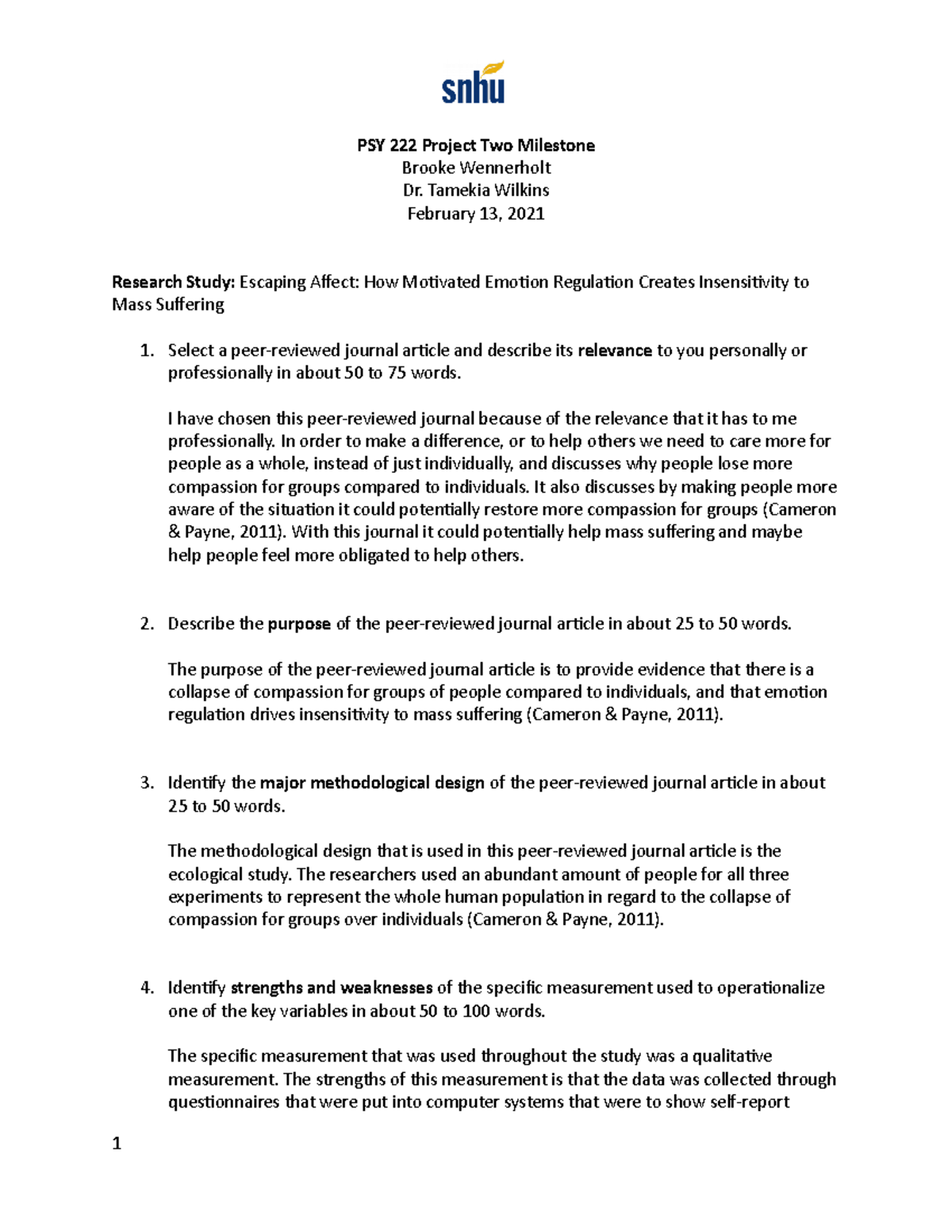 snhu

PSY 222 Project Two Milestone
Brooke Wennerholt
Dr. Tamekia Wilkins
February 13, 2021

Research Study: Escaping Affect: How Motivated Emotion Regulation Creates Insensitivity to Mass Suffering

1. Select a peer-reviewed journal article and describe its relevance to you personally or professionally in about 50 to 75 words.

I have chosen this peer-reviewed journal because of the relevance that it has to me professionally. In order to make a difference, or to help others we need to care more for people as a whole, instead of just individually, and discusses why people lose more compassion for groups compared to individuals. It also discusses by making people more aware of the situation it could potentially restore more compassion for groups (Cameron & Payne, 2011). With this journal it could potentially help mass suffering and maybe help people feel more obligated to help others.

2. Describe the purpose of the peer-reviewed journal article in about 25 to 50 words.

The purpose of the peer-reviewed journal article is to provide evidence that there is a collapse of compassion for groups of people compared to individuals, and that emotion regulation drives insensitivity to mass suffering (Cameron & Payne, 2011).

3. Identify the major methodological design of the peer-reviewed journal article in about 25 to 50 words.

The methodological design that is used in this peer-reviewed journal article is the ecological study. The researchers used an abundant amount of people for all three experiments to represent the whole human population in regard to the collapse of compassion for groups over individuals (Cameron & Payne, 2011).

4. Identify strengths and weaknesses of the specific measurement used to operationalize one of the key variables in about 50 to 100 words.

The specific measurement that was used throughout the study was a qualitative measurement. The strengths of this measurement is that the data was collected through questionnaires that were put into computer systems that were to show self-report

1